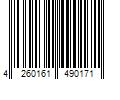 4 260161 490171